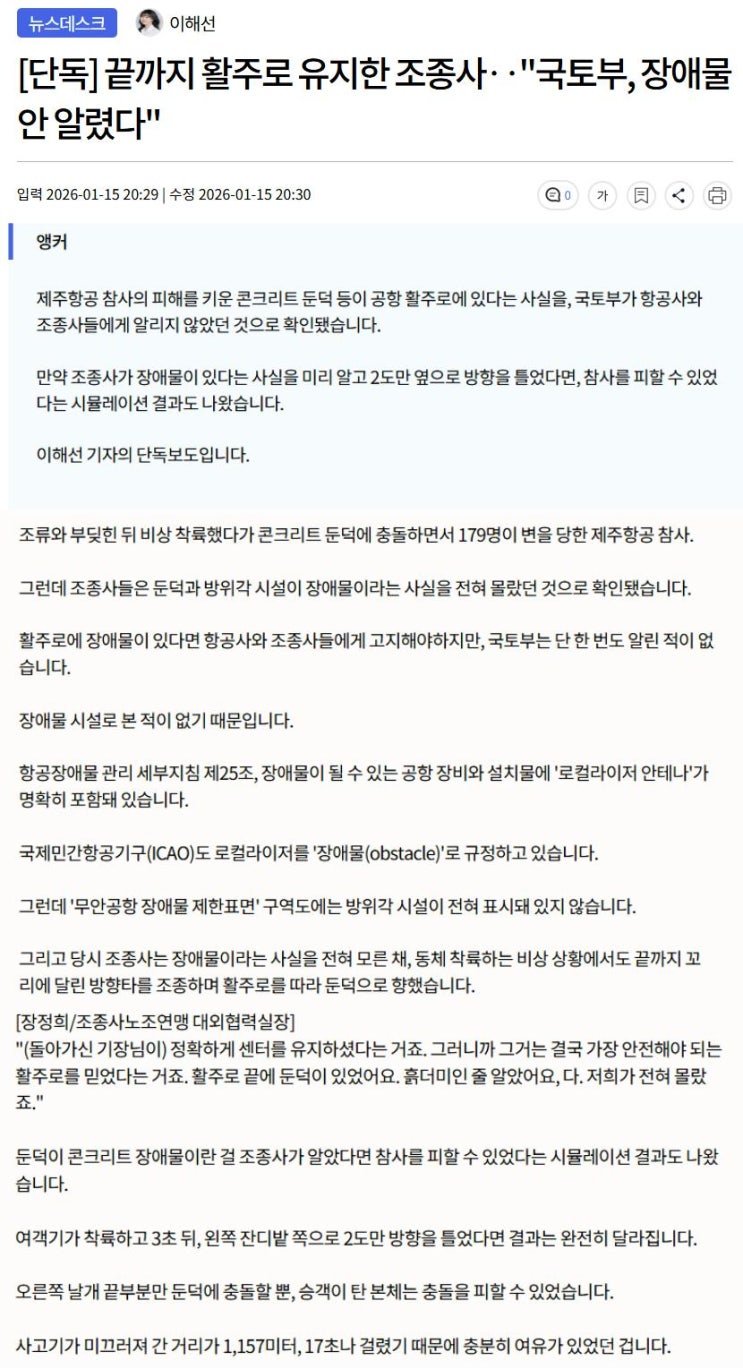 뉴스데스크 이해선

[단독] 끝까지 활주로 유지한 조종사‥"국토부, 장애물 안 알렸다"

입력 2026-01-15 20:29 | 수정 2026-01-15 20:30

0 가

앵커

제주항공 참사의 피해를 키운 콘크리트 둔덕 등이 공항 활주로에 있다는 사실을, 국토부가 항공사와 조종사들에게 알리지 않았던 것으로 확인됐습니다.

만약 조종사가 장애물이 있다는 사실을 미리 알고 2도만 옆으로 방향을 틀었다면, 참사를 피할 수 있었다는 시뮬레이션 결과도 나왔습니다.

이해선 기자의 단독보도입니다.

조류와 부딪힌 뒤 비상 착륙했다가 콘크리트 둔덕에 충돌하면서 179명이 변을 당한 제주항공 참사.

그런데 조종사들은 둔덕과 방위각 시설이 장애물이라는 사실을 전혀 몰랐던 것으로 확인됐습니다.

활주로에 장애물이 있다면 항공사와 조종사들에게 고지해야하지만, 국토부는 단 한 번도 알린 적이 없습니다.

장애물 시설로 본 적이 없기 때문입니다.

항공장애물 관리 세부지침 제25조, 장애물이 될 수 있는 공항 장비와 설치물에 '로컬라이저 안테나'가 명확히 포함돼 있습니다.

국제민간항공기구(ICAO)도 로컬라이저를 '장애물(obstacle)'로 규정하고 있습니다.

그런데 '무안공항 장애물 제한표면' 구역도에는 방위각 시설이 전혀 표시돼 있지 않습니다.

그리고 당시 조종사는 장애물이라는 사실을 전혀 모른 채, 동체 착륙하는 비상 상황에서도 끝까지 꼬리에 달린 방향타를 조종하며 활주로를 따라 둔덕으로 향했습니다.

[장정희/조종사노조연맹 대외협력실장]
"(돌아가신 기장님이) 정확하게 센터를 유지하셨다는 거죠. 그러니까 그거는 결국 가장 안전해야 되는 활주로를 믿었다는 거죠. 활주로 끝에 둔덕이 있었어요. 흙더미인 줄 알았어요, 다. 저희가 전혀 몰랐죠."

둔덕이 콘크리트 장애물이란 걸 조종사가 알았다면 참사를 피할 수 있었다는 시뮬레이션 결과도 나왔습니다.

여객기가 착륙하고 3초 뒤, 왼쪽 잔디밭 쪽으로 2도만 방향을 틀었다면 결과는 완전히 달라집니다.

오른쪽 날개 끝부분만 둔덕에 충돌할 뿐, 승객이 탄 본체는 충돌을 피할 수 있었습니다.

사고기가 미끄러져 간 거리가 1,157미터, 17초나 걸렸기 때문에 충분히 여유가 있었던 겁니다.